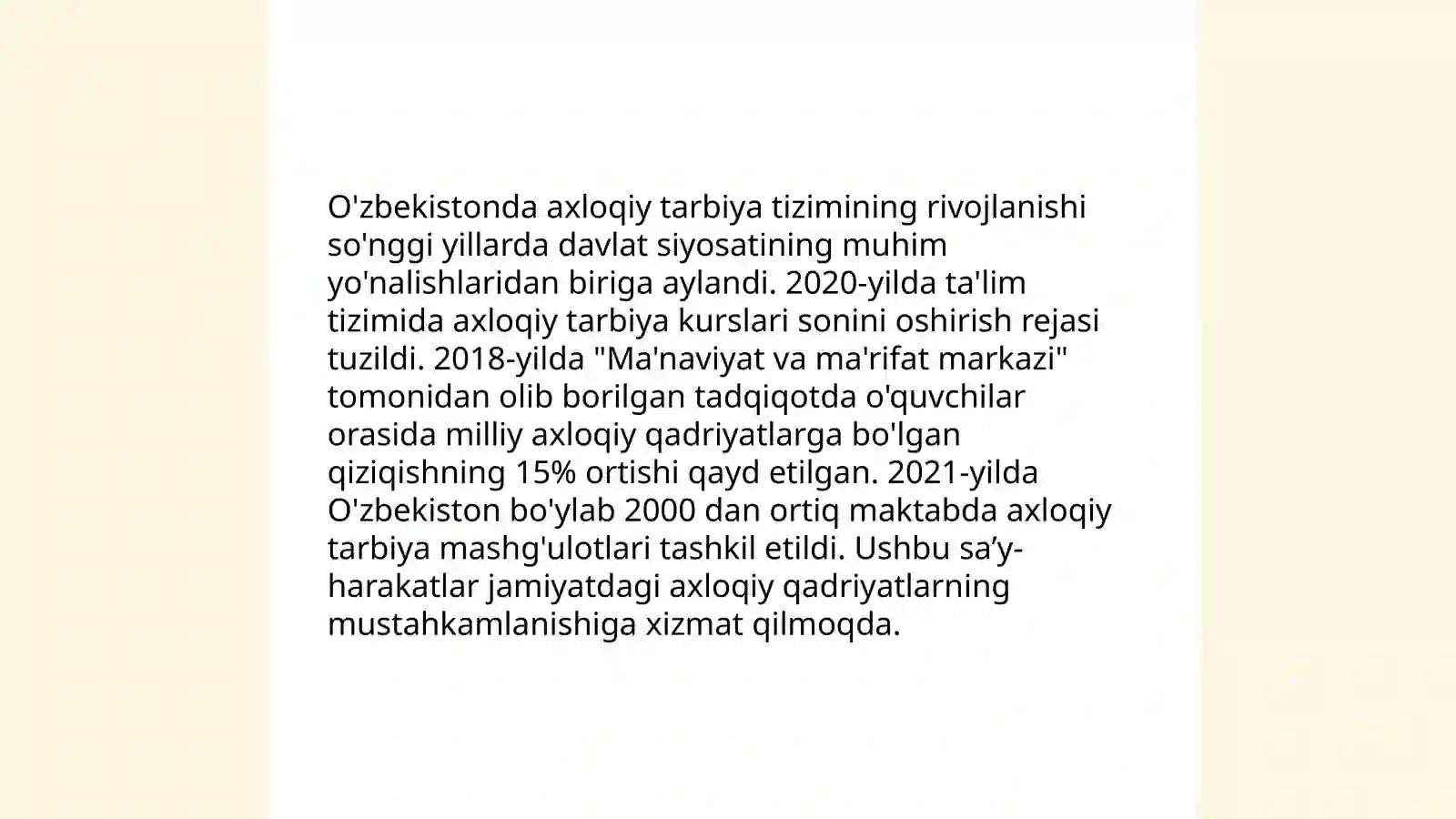 O'zbekistonda axloqiy tarbiya tizimining rivojlanishi so'nggi yillarda davlat siyosatining muhim yo'nalishlaridan biriga aylandi. 2020-yilda ta'lim tizimida axloqiy tarbiya kurslari sonini oshirish rejasi tuzildi. 2018-yilda "Ma'naviyat va ma'rifat markazi" tomonidan olib borilgan tadqiqotda o'quvchilar orasida milliy axloqiy qadriyatlarga bo'lgan qiziqishning 15% ortishi qayd etilgan. 2021-yilda O'zbekiston bo'ylab 2000 dan ortiq maktabda axloqiy tarbiya mashg'ulotlari tashkil etildi. Ushbu sa’y-harakatlar jamiyatdagi axloqiy qadriyatlarning mustahkamlanishiga xizmat qilmoqda.